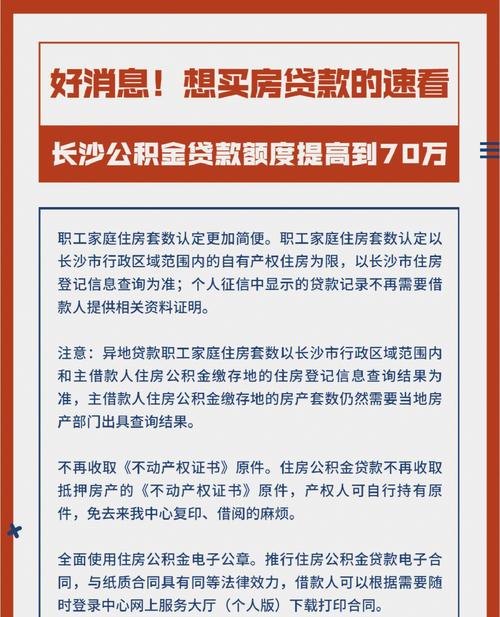 好消息！想买房贷款的速看

长沙公积金贷款额度提高到70万

职工家庭住房套数认定更加简便。职工家庭住房套数认定以长沙市行政区域范围内的自有产权住房为限，以长沙市住房登记信息查询为准；个人征信中显示的贷款记录不再需要借款人提供相关资料证明。

注意：异地贷款职工家庭住房套数以长沙市行政区域范围内和主借款人住房公积金缴存地的住房登记信息查询结果为准，主借款人住房公积金缴存地的房产套数仍然需要当地房产部门出具查询结果。

不再收取《不动产权证书》原件。住房公积金贷款不再收取抵押房产的《不动产权证书》原件，产权人可自行持有原件，免去来我中心复印、借阅的麻烦。

全面使用住房公积金电子公章。推行住房公积金贷款电子合同，与纸质合同具有同等法律效力，借款人可以根据需要随时登录中心网上服务大厅（个人版）下载打印合同。